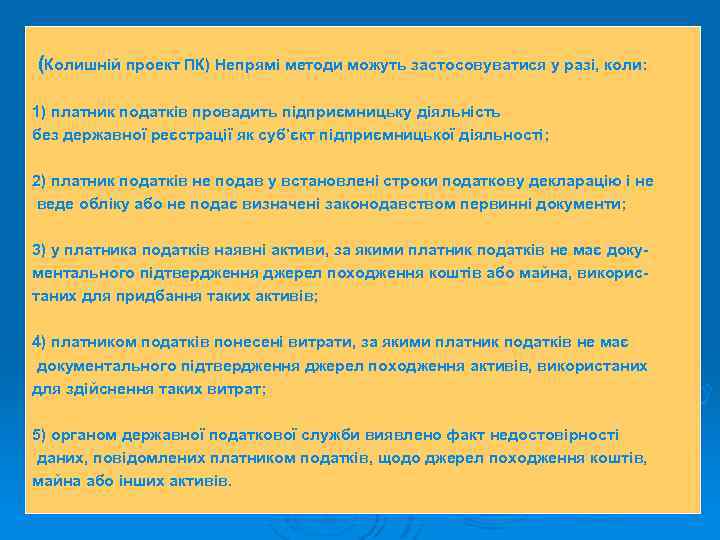 (Колишній проект ПК) Непрямі методи можуть застосовуватися у разі, коли:

1) платник податків провадить підприємницьку діяльність без державної реєстрації як суб'єкт підприємницької діяльності;

2) платник податків не подав у встановлені строки податкову декларацію і не веде обліку або не подає визначені законодавством первинні документи;

3) у платника податків наявні активи, за якими платник податків не має документального підтвердження джерел походження коштів або майна, використаних для придбання таких активів;

4) платником податків понесені витрати, за якими платник податків не має документального підтвердження джерел походження активів, використаних для здійснення таких витрат;

5) органом державної податкової служби виявлено факт недостовірності даних, повідомлених платником податків, щодо джерел походження коштів, майна або інших активів.